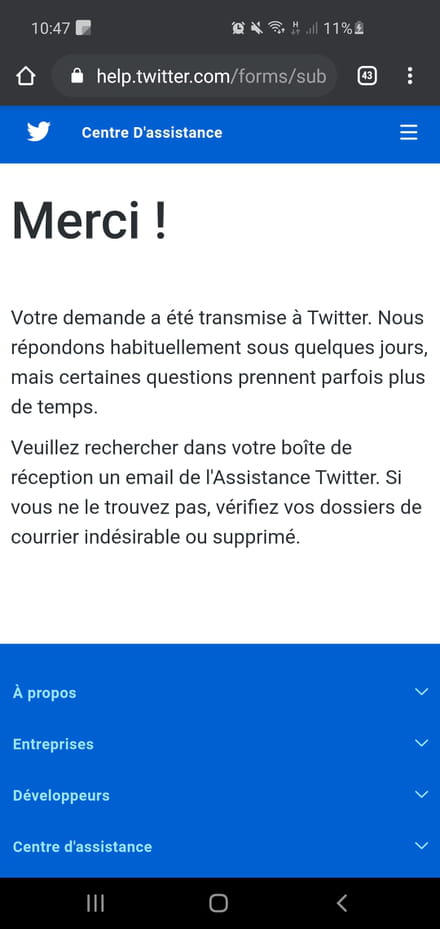 10:47 11%

help.twitter.com/forms/sub 43

Centre D'assistance

Merci !

Votre demande a été transmise à Twitter. Nous répondons habituellement sous quelques jours, mais certaines questions prennent parfois plus de temps.

Veuillez rechercher dans votre boîte de réception un email de l'Assistance Twitter. Si vous ne le trouvez pas, vérifiez vos dossiers de courrier indésirable ou supprimé.

À propos

Entreprises

Développeurs

Centre d'assistance